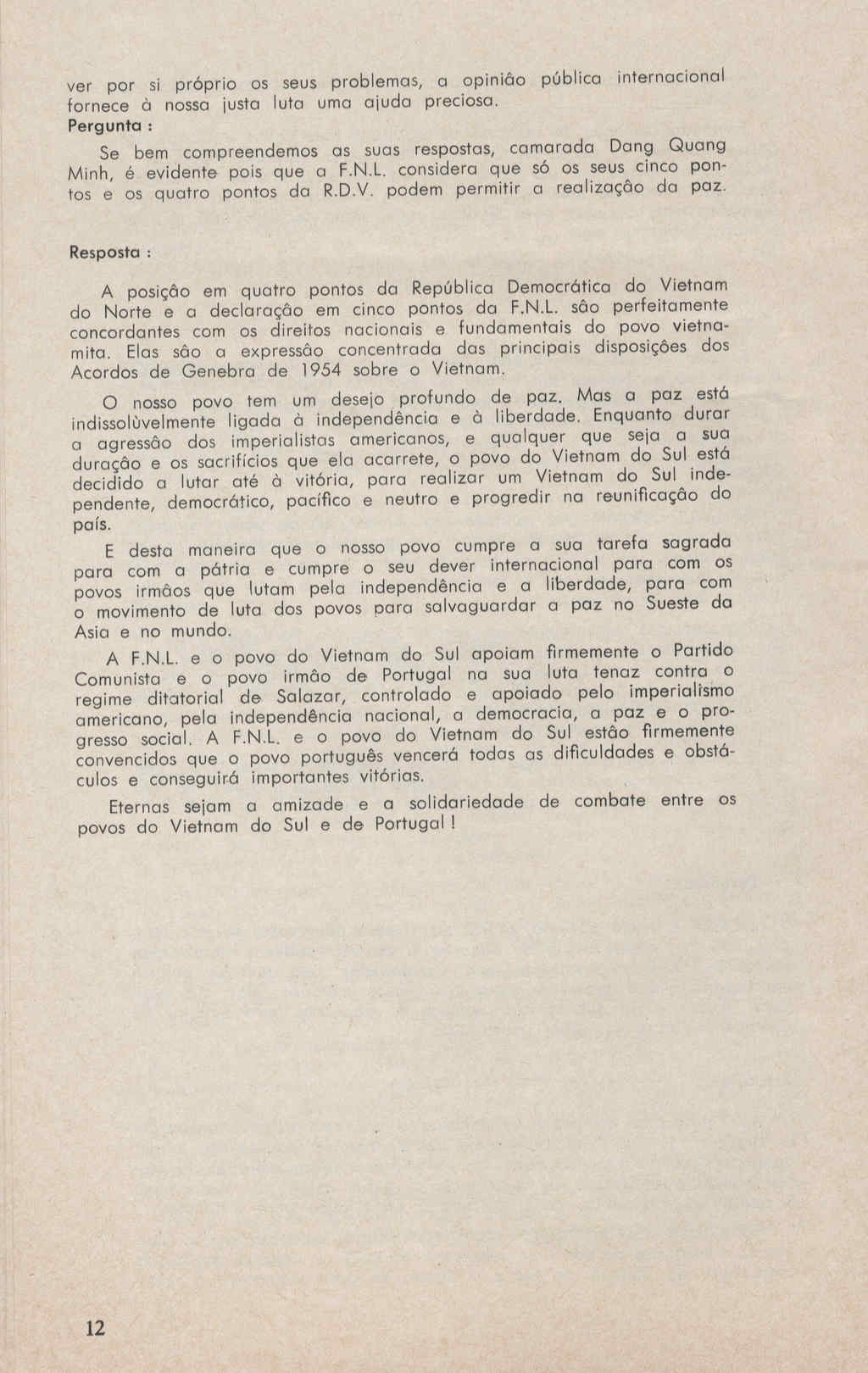 ver por si próprio os seus problemas, a opinião pública internacional fornece à nossa justa luta uma ajuda preciosa.

Pergunta :

Se bem compreendemos as suas respostas, camarada Dang Quang Minh, é evidente pois que a F.N.L. considera que só os seus cinco pontos e os quatro pontos da R.D.V. podem permitir a realização da paz.

Resposta :

A posição em quatro pontos da República Democrática do Vietnam do Norte e a declaração em cinco pontos da F.N.L. são perfeitamente concordantes com os direitos nacionais e fundamentais do povo vietnamita. Elas são a expressão concentrada das principais disposições dos Acordos de Genebra de 1954 sobre o Vietnam.

O nosso povo tem um desejo profundo de paz. Mas a paz está indissolùvelmente ligada à independência e à liberdade. Enquanto durar a agressão dos imperialistas americanos, e qualquer que seja a sua duração e os sacrifícios que ela acarrete, o povo do Vietnam do Sul está decidido a lutar até à vitória, para realizar um Vietnam do Sul independente, democrático, pacífico e neutro e progredir na reunificação do país.

E desta maneira que o nosso povo cumpre a sua tarefa sagrada para com a pátria e cumpre o seu dever internacional para com os povos irmãos que lutam pela independência e a liberdade, para com o movimento de luta dos povos para salvaguardar a paz no Sueste da Asia e no mundo.

A F.N.L. e o povo do Vietnam do Sul apoiam firmemente o Partido Comunista e o povo irmão de Portugal na sua luta tenaz contra o regime ditatorial de Salazar, controlado e apoiado pelo imperialismo americano, pela independência nacional, a democracia, a paz e o progresso social. A F.N.L. e o povo do Vietnam do Sul estão firmemente convencidos que o povo português vencerá todas as dificuldades e obstáculos e conseguirá importantes vitórias.

Eternas sejam a amizade e a solidariedade de combate entre os povos do Vietnam do Sul e de Portugal !

12